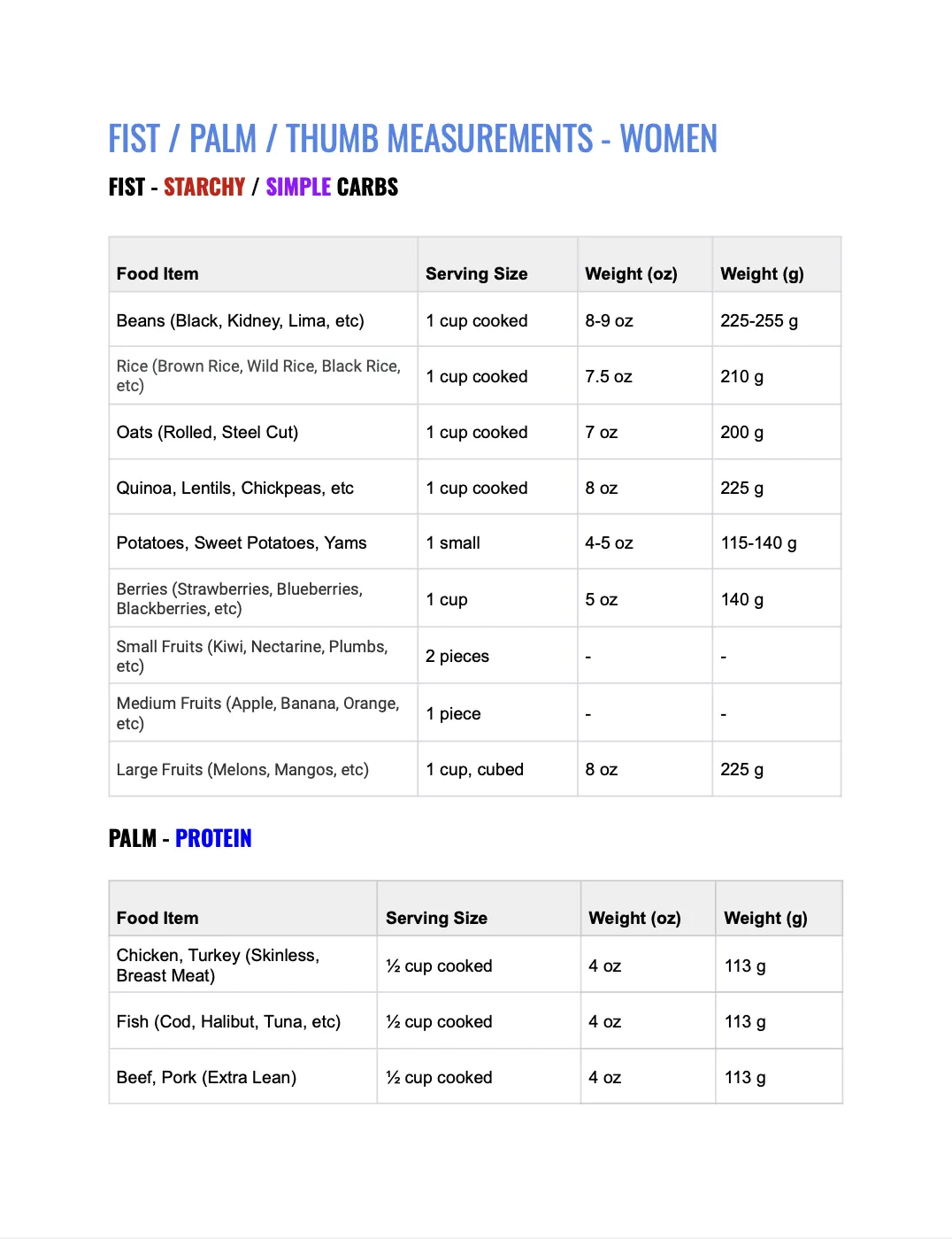 FIST / PALM / THUMB MEASUREMENTS - WOMEN

FIST - STARCHY / SIMPLE CARBS

| Food Item | Serving Size | Weight (oz) | Weight (g) |
|---|---|---|---|
| Beans (Black, Kidney, Lima, etc) | 1 cup cooked | 8-9 oz | 225-255 g |
| Rice (Brown Rice, Wild Rice, Black Rice, etc) | 1 cup cooked | 7.5 oz | 210 g |
| Oats (Rolled, Steel Cut) | 1 cup cooked | 7 oz | 200 g |
| Quinoa, Lentils, Chickpeas, etc | 1 cup cooked | 8 oz | 225 g |
| Potatoes, Sweet Potatoes, Yams | 1 small | 4-5 oz | 115-140 g |
| Berries (Strawberries, Blueberries, Blackberries, etc) | 1 cup | 5 oz | 140 g |
| Small Fruits (Kiwi, Nectarine, Plumbs, etc) | 2 pieces | - | - |
| Medium Fruits (Apple, Banana, Orange, etc) | 1 piece | - | - |
| Large Fruits (Melons, Mangos, etc) | 1 cup, cubed | 8 oz | 225 g |

PALM - PROTEIN

| Food Item | Serving Size | Weight (oz) | Weight (g) |
|---|---|---|---|
| Chicken, Turkey (Skinless, Breast Meat) | ½ cup cooked | 4 oz | 113 g |
| Fish (Cod, Halibut, Tuna, etc) | ½ cup cooked | 4 oz | 113 g |
| Beef, Pork (Extra Lean) | ½ cup cooked | 4 oz | 113 g |